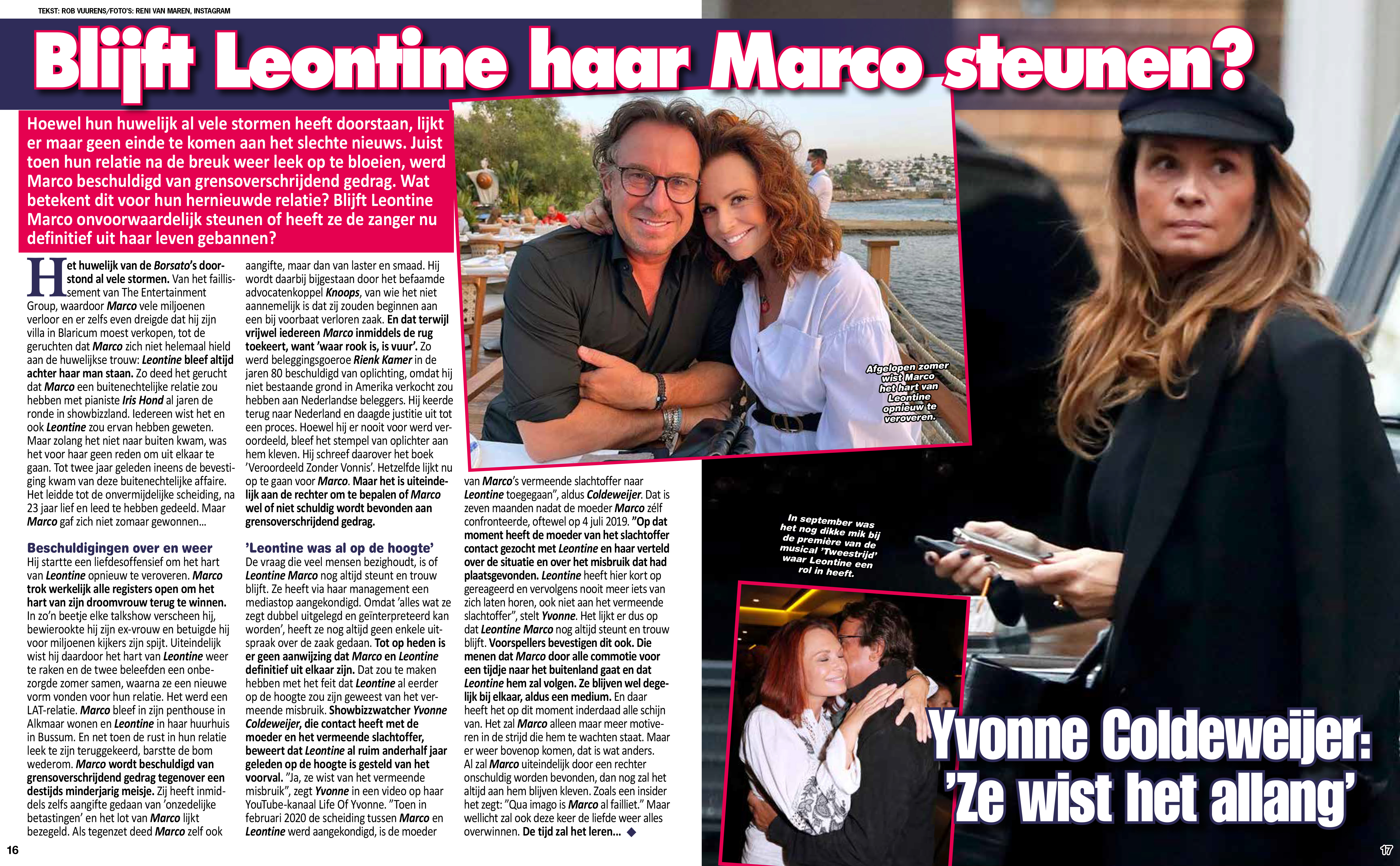 TEKST: ROB VUURENS/FOTO'S: RENI VAN MAREN, INSTAGRAM

Blijft Leontine haar Marco steunen?

Hoewel hun huwelijk al vele stormen heeft doorstaan, lijkt er maar geen einde te komen aan het slechte nieuws. Juist toen hun relatie na de breuk weer leek op te bloeien, werd Marco beschuldigd van grensoverschrijdend gedrag. Wat betekent dit voor hun hernieuwde relatie? Blijft Leontine Marco onvoorwaardelijk steunen of heeft ze de zanger nu definitief uit haar leven gebannen?

Het huwelijk van de Borsato's doorstond al vele stormen. Van het faillissement van The Entertainment Group, waardoor Marco vele miljoenen verloor en er zelfs even dreigde dat hij zijn villa in Blaricum moest verkopen, tot de geruchten dat Marco zich niet helemaal hield aan de huwelijkse trouw: Leontine bleef altijd achter haar man staan. Zo deed het gerucht dat Marco een buitenechtelijke relatie zou hebben met pianiste Iris Hond al jaren de ronde in showbizzland. Iedereen wist het en ook Leontine zou ervan hebben geweten. Maar zolang het niet naar buiten kwam, was het voor haar geen reden om uit elkaar te gaan. Tot twee jaar geleden ineens de bevestiging kwam van deze buitenechtelijke affaire. Het leidde tot de onvermijdelijke scheiding, na 23 jaar lief en leed te hebben gedeeld. Maar Marco gaf zich niet zomaar gewonnen...

Beschuldigingen over en weer
Hij startte een liefdesoffensief om het hart van Leontine opnieuw te veroveren. Marco trok werkelijk alle registers open om het hart van zijn droomvrouw terug te winnen. In zo'n beetje elke talkshow verscheen hij, bewierookte hij zijn ex-vrouw en betuigde hij voor miljoenen kijkers zijn spijt. Uiteindelijk wist hij daardoor het hart van Leontine weer te raken en de twee beleefden een onbezorgde zomer samen, waarna ze een nieuwe vorm vonden voor hun relatie. Het werd een LAT-relatie. Marco bleef in zijn penthouse in Alkmaar wonen en Leontine in haar huurhuis in Bussum. En net toen de rust in hun relatie leek te zijn teruggekeerd, barstte de bom wederom. Marco wordt beschuldigd van grensoverschrijdend gedrag tegenover een destijds minderjarig meisje. Zij heeft inmiddels zelfs aangifte gedaan van 'onzedelijke betastingen' en het lot van Marco lijkt bezegeld. Als tegenzet deed Marco zelf ook aangifte, maar dan van laster en smaad. Hij wordt daarbij bijgestaan door het befaamde advocatenkoppel Knoops, van wie het niet aannemelijk is dat zij zouden beginnen aan een bij voorbaat verloren zaak. En dat terwijl vrijwel iedereen Marco inmiddels de rug toekeert, want 'waar rook is, is vuur'. Zo werd beleggingsgoeroe Rienk Kamer in de jaren 80 beschuldigd van oplichting, omdat hij niet bestaande grond in Amerika verkocht zou hebben aan Nederlandse beleggers. Hij keerde terug naar Nederland en daagde justitie uit tot een proces. Hoewel hij er nooit voor werd veroordeeld, bleef het stempel van oplichter aan hem kleven. Hij schreef daarover het boek 'Veroordeeld Zonder Vonnis'. Hetzelfde lijkt nu op te gaan voor Marco. Maar het is uiteindelijk aan de rechter om te bepalen of Marco wel of niet schuldig wordt bevonden aan grensoverschrijdend gedrag.

'Leontine was al op de hoogte'
De vraag die veel mensen bezighoudt, is of Leontine Marco nog altijd steunt en trouw blijft. Ze heeft via haar management een mediastop aangekondigd. Omdat 'alles wat ze zegt dubbel uitgelegd en geïnterpreteerd kan worden', heeft ze nog altijd geen enkele uitspraak over de zaak gedaan. Tot op heden is er geen aanwijzing dat Marco en Leontine definitief uit elkaar zijn. Dat zou te maken hebben met het feit dat Leontine al eerder op de hoogte zou zijn geweest van het vermeende misbruik. Showbizzwatcher Yvonne Coldeweijer, die contact heeft met de moeder en het vermeende slachtoffer, beweert dat Leontine al ruim anderhalf jaar geleden op de hoogte is gesteld van het voorval. "Ja, ze wist van het vermeende misbruik", zegt Yvonne in een video op haar YouTube-kanaal Life Of Yvonne. "Toen in februari 2020 de scheiding tussen Marco en Leontine werd aangekondigd, is de moeder van Marco's vermeende slachtoffer naar Leontine toegegaan", aldus Coldeweijer. Dat is zeven maanden nadat de moeder Marco zélf confronteerde, oftewel op 4 juli 2019. "Op dat moment heeft de moeder van het slachtoffer contact gezocht met Leontine en haar verteld over de situatie en over het misbruik dat had plaatsgevonden. Leontine heeft hier kort op gereageerd en vervolgens nooit meer iets van zich laten horen, ook niet aan het vermeende slachtoffer", stelt Yvonne. Het lijkt er dus op dat Leontine Marco nog altijd steunt en trouw blijft. Voorspellers bevestigen dit ook. Die menen dat Marco door alle commotie voor een tijdje naar het buitenland gaat en dat Leontine hem zal volgen. Ze blijven wel degelijk bij elkaar, aldus een medium. En daar heeft het op dit moment inderdaad alle schijn van. Het zal Marco alleen maar meer motiveren in de strijd die hem te wachten staat. Maar er weer bovenop komen, dat is wat anders. Al zal Marco uiteindelijk door een rechter onschuldig worden bevonden, dan nog zal het altijd aan hem blijven kleven. Zoals een insider het zegt: "Qua imago is Marco al failliet." Maar wellicht zal ook deze keer de liefde weer alles overwinnen. De tijd zal het leren... ◆

Afgelopen zomer wist Marco het hart van Leontine opnieuw te veroveren.

In september was het nog dikke mik bij de première van de musical 'Tweestrijd' waar Leontine een rol in heeft.

Yvonne Coldeweijer: 'Ze wist het allang'

16

17